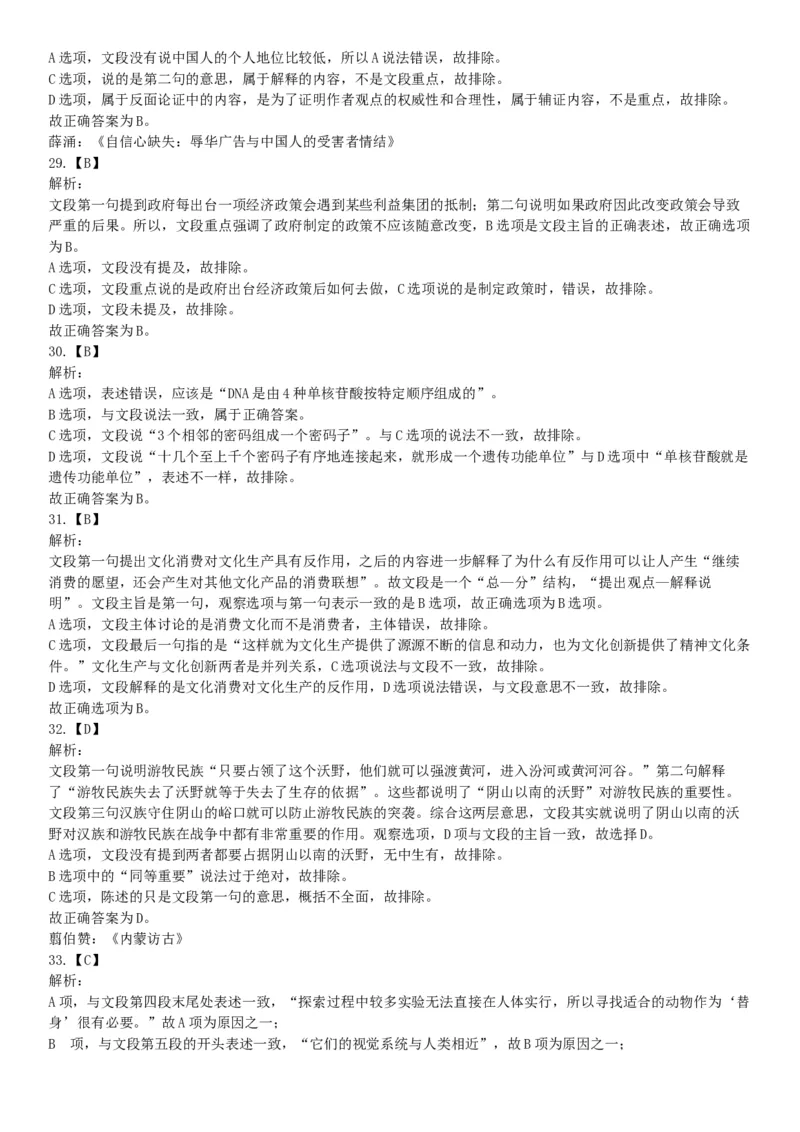 A 选项，文段没有说中国人的个人地位比较低，所以 A 说法错误，故排除。
C 选项，说的是第二句的意思，属于解释的内容，不是文段重点，故排除。
D 选项，属于反面论证中的内容，是为了证明作者观点的权威性和合理性，属于辅证内容，不是重点，故排除。
故正确答案为 B。
薛涌：《自信心缺失：辱华广告与中国人的受害者情结》
29.【B】
解析：
文段第一句提到政府每出台一项经济政策会遇到某些利益集团的抵制；第二句说明如果政府因此改变政策会导致严重的后果。所以，文段重点强调了政府制定的政策不应该随意改变，B 选项是文段主旨的正确表述，故正确选项为 B。
A 选项，文段没有提及，故排除。
C 选项，文段重点说的是政府出台经济政策后如何去做，C 选项说的是制定政策时，错误，故排除。
D 选项，文段未提及，故排除。
故正确答案为 B。
30.【B】
解析：
A 选项，表述错误，应该是“DNA 是由 4 种单核苷酸按特定顺序组成的”。
B 选项，与文段说法一致，属于正确答案。
C 选项，文段说“3 个相邻的密码组成一个密码子”。与 C 选项的说法不一致，故排除。
D 选项，文段说“十几个至上千个密码子有序地连接起来，就形成一个遗传功能单位”与 D 选项中“单核苷酸就是遗传功能单位”，表述不一样，故排除。
故正确答案为 B。
31.【B】
解析：
文段第一句提出文化消费对文化生产具有反作用，之后的内容进一步解释了为什么有反作用可以让人产生“继续消费的愿望，还会产生对其他文化产品的消费联想”。故文段是一个“总—分”结构，“提出观点—解释说明”。文段主旨是第一句，观察选项与第一句表示一致的是 B 选项，故正确选项为 B 选项。
A 选项，文段主体讨论的是消费文化而不是消费者，主体错误，故排除。
C 选项，文段最后一句指的是“这样就为文化生产提供了源源不断的信息和动力，也为文化创新提供了精神文化条件。”文化生产与文化创新两者是并列关系，C 选项说法与文段不一致，故排除。
D 选项，文段解释的是文化消费对文化生产的反作用，D 选项说法错误，与文段意思不一致，故排除。
故正确选项为 B。
32.【D】
解析：
文段第一句说明游牧民族“只要占领了这个沃野，他们就可以强渡黄河，进入汾河或黄河河谷。”第二句解释了“游牧民族失去了沃野就等于失去了生存的依据”。这些都说明了“阴山以南的沃野”对游牧民族的重要性。文段第三句汉族守住阴山的峪口就可以防止游牧民族的突袭。综合这两层意思，文段其实就说明了阴山以南的沃野对汉族和游牧民族在战争中都有非常重要的作用。观察选项，D 项与文段的主旨一致，故选择 D。
A 选项，文段没有提到两者都要占据阴山以南的沃野，无中生有，故排除。
B 选项中的“同等重要”说法过于绝对，故排除。
C 选项，陈述的只是文段第一句的意思，概括不全面，故排除。
故正确答案为 D。
翦伯赞：《内蒙访古》
33.【C】
解析：
A 项，与文段第四段末尾处表述一致，“探索过程中较多实验无法直接在人体实行，所以寻找适合的动物作为‘替身’很有必要。”故 A 项为原因之一；
B 项，与文段第五段的开头表述一致，“它们的视觉系统与人类相近”，故 B 项为原因之一；